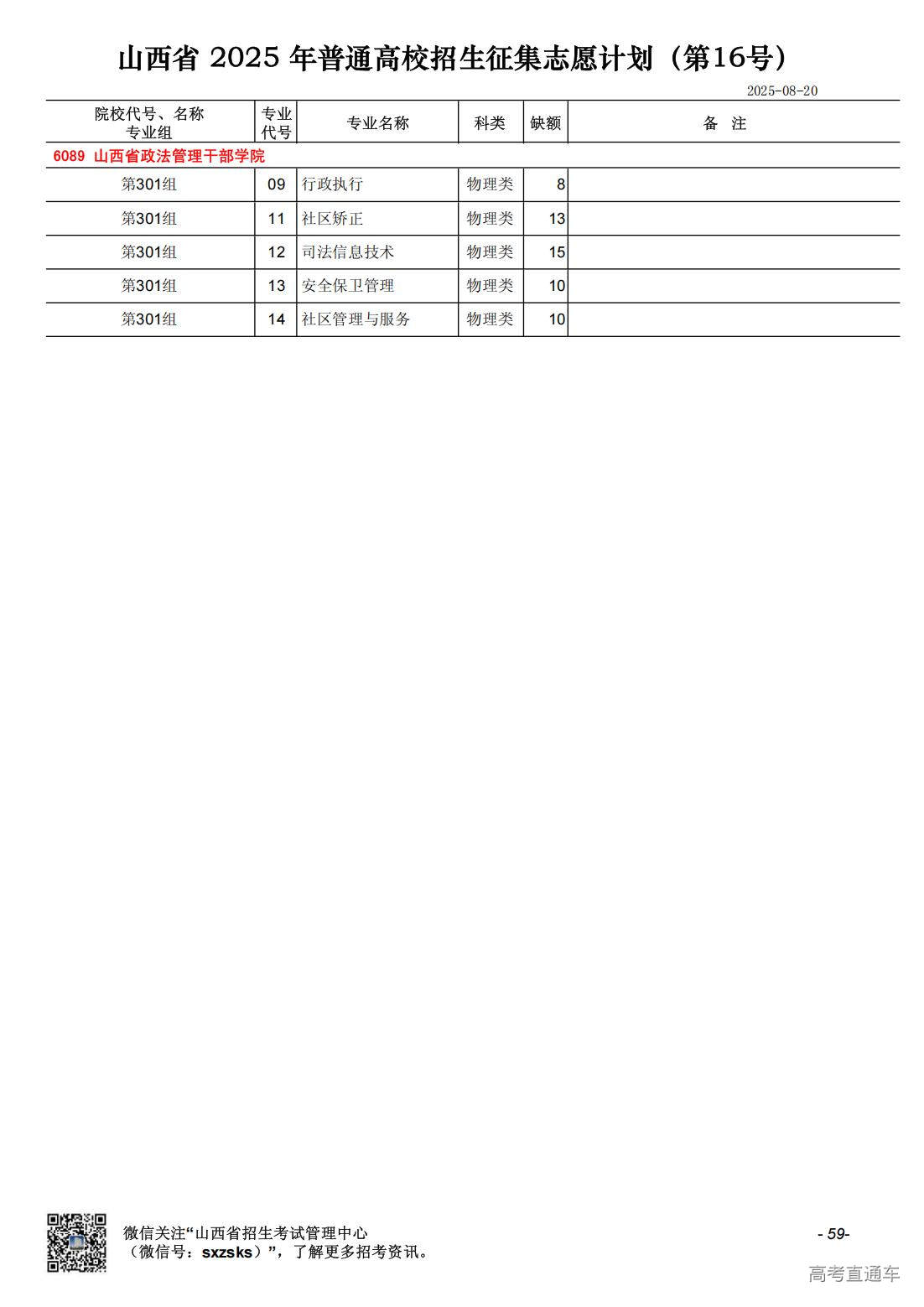 山西省 2025 年普通高校招生征集志愿计划（第16号）

2025-08-20

| 院校代号、名称 专业组 | 专业代号 | 专业名称 | 科类 | 缺额 | 备 注 |
|---|---|---|---|---|---|
| 6089 山西省政法管理干部学院 | | | | | |
| 第301组 | 09 | 行政执行 | 物理类 | 8 | |
| 第301组 | 11 | 社区矫正 | 物理类 | 13 | |
| 第301组 | 12 | 司法信息技术 | 物理类 | 15 | |
| 第301组 | 13 | 安全保卫管理 | 物理类 | 10 | |
| 第301组 | 14 | 社区管理与服务 | 物理类 | 10 | |

微信关注“山西省招生考试管理中心（微信号：sxzsks）”，了解更多招考资讯。

- 59-

高考直通车